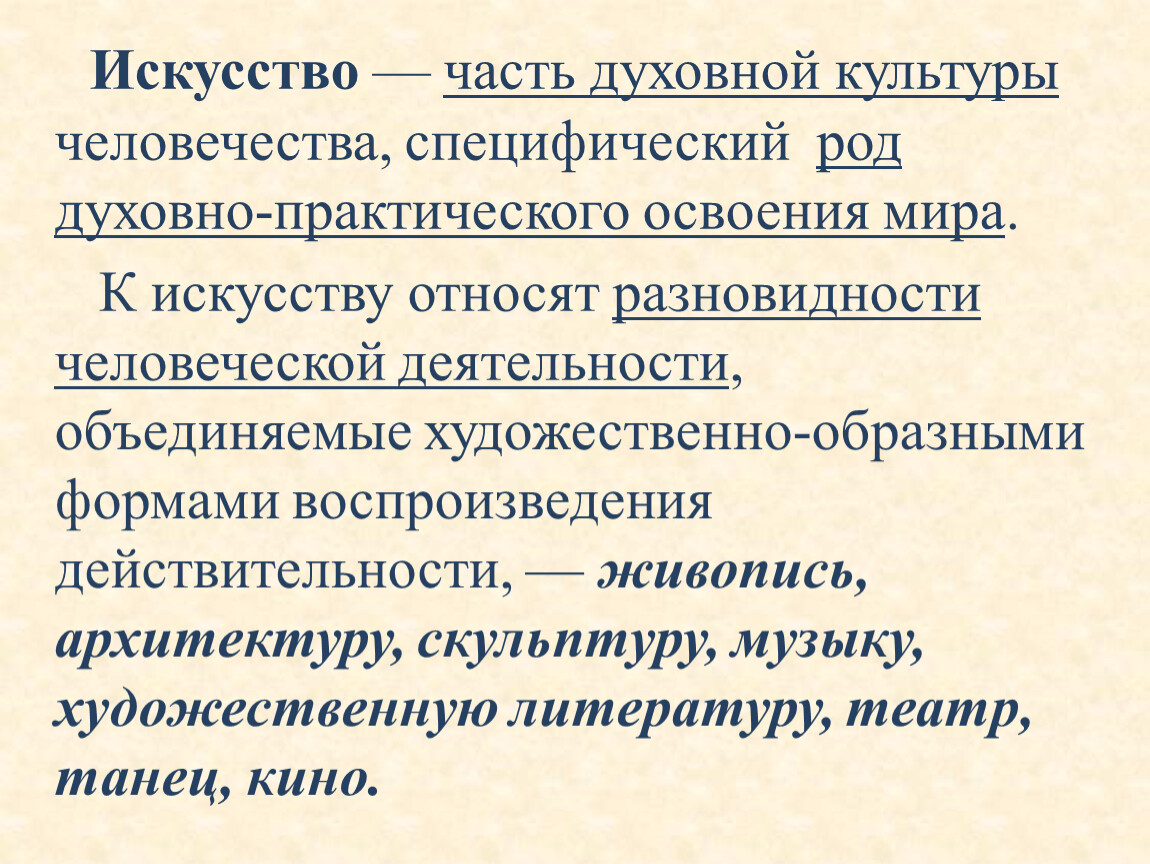 Искусство — часть духовной культуры человечества, специфический род духовно-практического освоения мира.

К искусству относят разновидности человеческой деятельности, объединяемые художественно-образными формами воспроизведения действительности, — живопись, архитектуру, скульптуру, музыку, художественную литературу, театр, танец, кино.